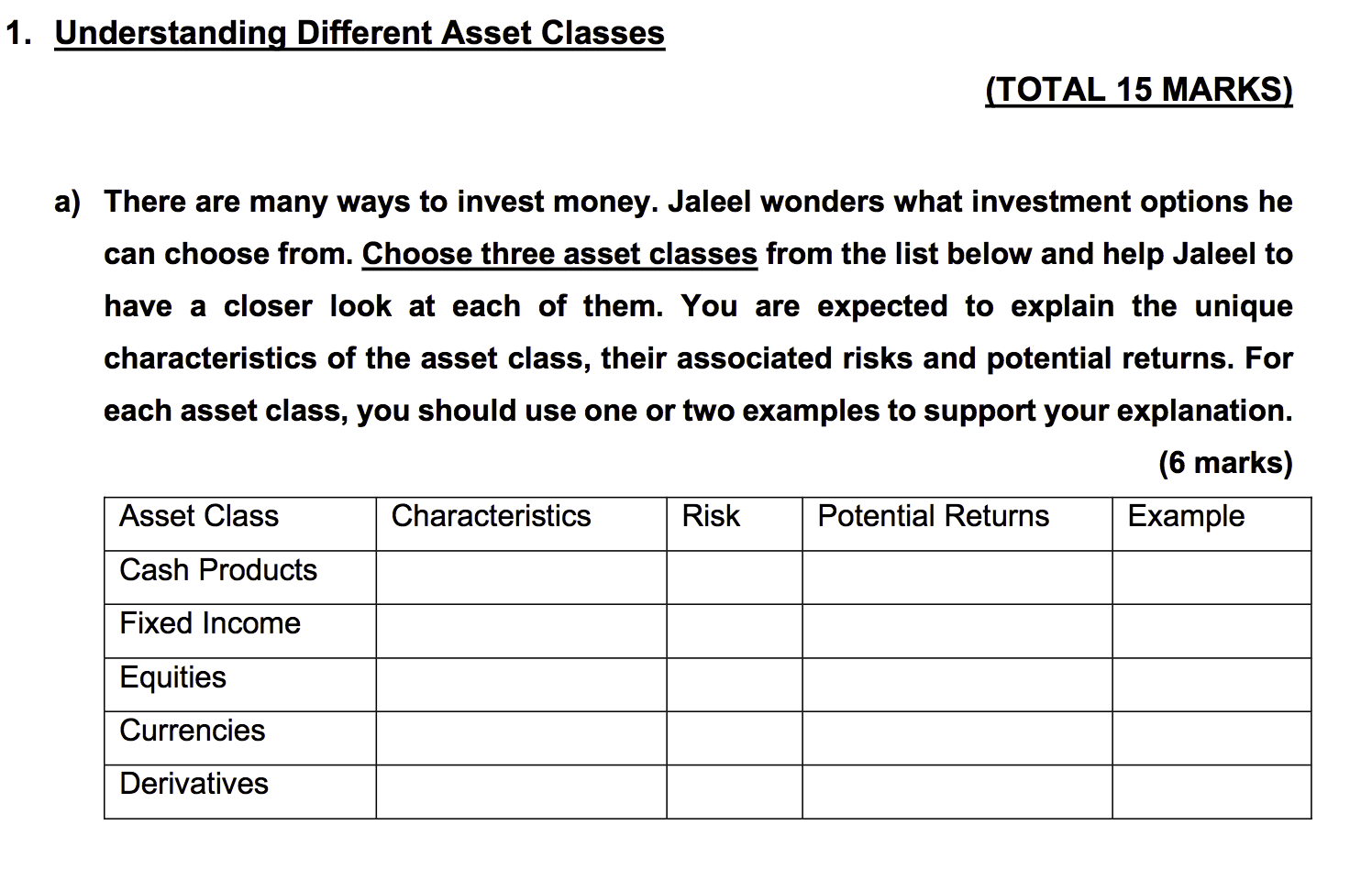 1. Understanding Different Asset Classes

(TOTAL 15 MARKS)

a) There are many ways to invest money. Jaleel wonders what investment options he can choose from. Choose three asset classes from the list below and help Jaleel to have a closer look at each of them. You are expected to explain the unique characteristics of the asset class, their associated risks and potential returns. For each asset class, you should use one or two examples to support your explanation.

(6 marks)

| Asset Class | Characteristics | Risk | Potential Returns | Example |
|---|---|---|---|---|
| Cash Products | | | | |
| Fixed Income | | | | |
| Equities | | | | |
| Currencies | | | | |
| Derivatives | | | | |